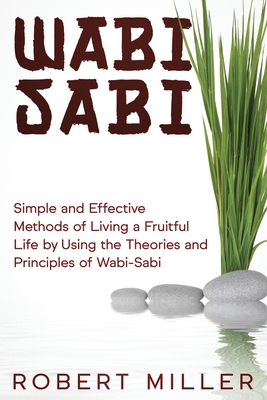 WABI SABI

Simple and Effective Methods of Living a Fruitful Life by Using the Theories and Principles of Wabi-Sabi

ROBERT MILLER